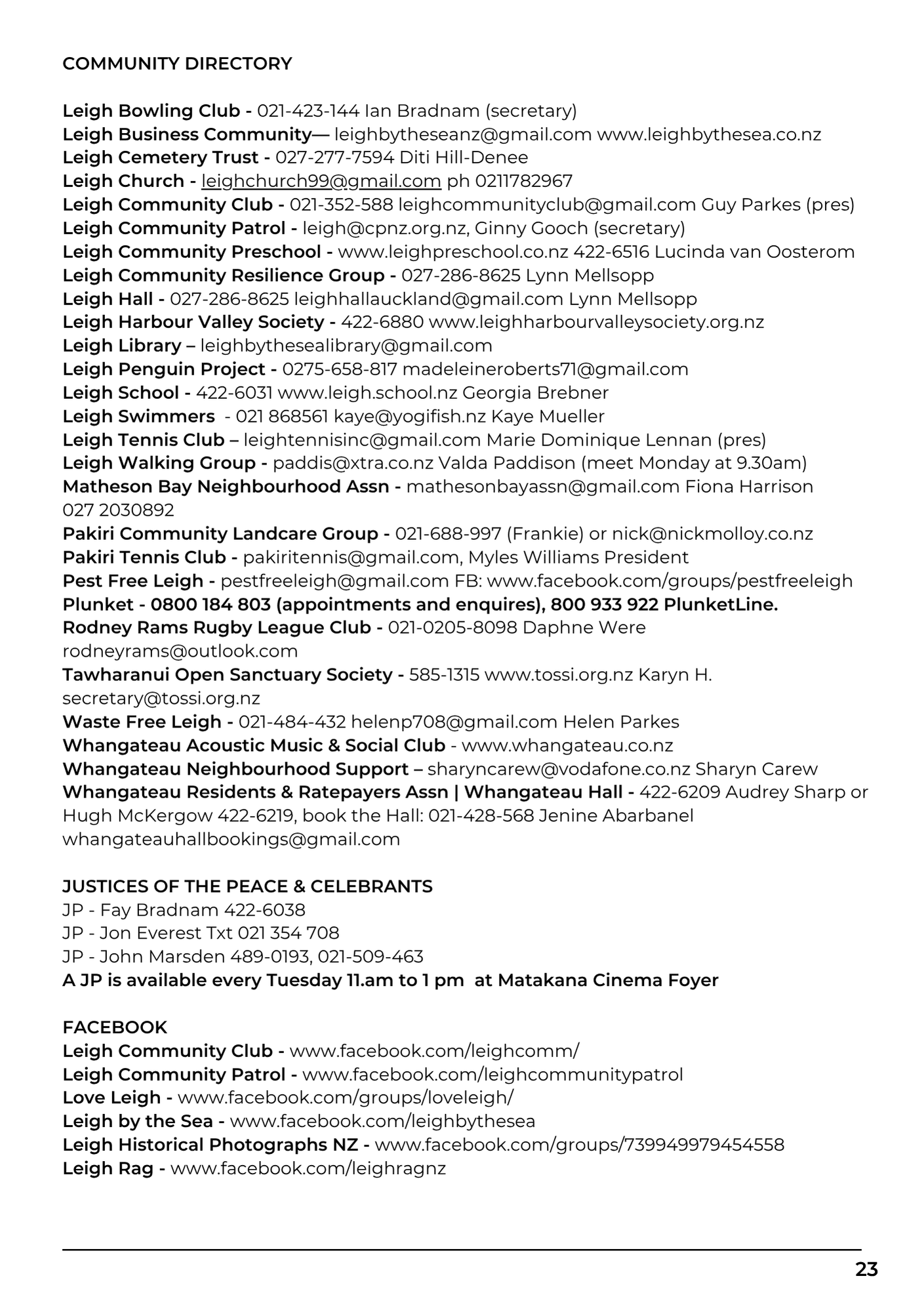 COMMUNITY DIRECTORY

Leigh Bowling Club - 021-423-144 Ian Bradnam (secretary)
Leigh Business Community— leighbytheseanz@gmail.com www.leighbythesea.co.nz
Leigh Cemetery Trust - 027-277-7594 Diti Hill-Denee
Leigh Church - leighchurch99@gmail.com ph 0211782967
Leigh Community Club - 021-352-588 leighcommunityclub@gmail.com Guy Parkes (pres)
Leigh Community Patrol - leigh@cpnz.org.nz, Ginny Gooch (secretary)
Leigh Community Preschool - www.leighpreschool.co.nz 422-6516 Lucinda van Oosterom
Leigh Community Resilience Group - 027-286-8625 Lynn Mellsopp
Leigh Hall - 027-286-8625 leighhallauckland@gmail.com Lynn Mellsopp
Leigh Harbour Valley Society - 422-6880 www.leighharbourvalleysociety.org.nz
Leigh Library – leighbythesealibrary@gmail.com
Leigh Penguin Project - 0275-658-817 madeleineroberts71@gmail.com
Leigh School - 422-6031 www.leigh.school.nz Georgia Brebner
Leigh Swimmers - 021 868561 kaye@yogifish.nz Kaye Mueller
Leigh Tennis Club – leightennisinc@gmail.com Marie Dominique Lennan (pres)
Leigh Walking Group - paddis@xtra.co.nz Valda Paddison (meet Monday at 9.30am)
Matheson Bay Neighbourhood Assn - mathesonbayassn@gmail.com Fiona Harrison 027 2030892
Pakiri Community Landcare Group - 021-688-997 (Frankie) or nick@nickmolloy.co.nz
Pakiri Tennis Club - pakiritennis@gmail.com, Myles Williams President
Pest Free Leigh - pestfreeleigh@gmail.com FB: www.facebook.com/groups/pestfreeleigh
Plunket - 0800 184 803 (appointments and enquires), 800 933 922 PlunketLine.
Rodney Rams Rugby League Club - 021-0205-8098 Daphne Were rodneyrams@outlook.com
Tawharanui Open Sanctuary Society - 585-1315 www.tossi.org.nz Karyn H. secretary@tossi.org.nz
Waste Free Leigh - 021-484-432 helenp708@gmail.com Helen Parkes
Whangateau Acoustic Music & Social Club - www.whangateau.co.nz
Whangateau Neighbourhood Support – sharyncarew@vodafone.co.nz Sharyn Carew
Whangateau Residents & Ratepayers Assn | Whangateau Hall - 422-6209 Audrey Sharp or Hugh McKergow 422-6219, book the Hall: 021-428-568 Jenine Abarbanel whangateauhallbookings@gmail.com

JUSTICES OF THE PEACE & CELEBRANTS
JP - Fay Bradnam 422-6038
JP - Jon Everest Txt 021 354 708
JP - John Marsden 489-0193, 021-509-463
A JP is available every Tuesday 11.am to 1 pm at Matakana Cinema Foyer

FACEBOOK
Leigh Community Club - www.facebook.com/leighcomm/
Leigh Community Patrol - www.facebook.com/leighcommunitypatrol
Love Leigh - www.facebook.com/groups/loveleigh/
Leigh by the Sea - www.facebook.com/leighbythesea
Leigh Historical Photographs NZ - www.facebook.com/groups/739949979454558
Leigh Rag - www.facebook.com/leighragnz

23